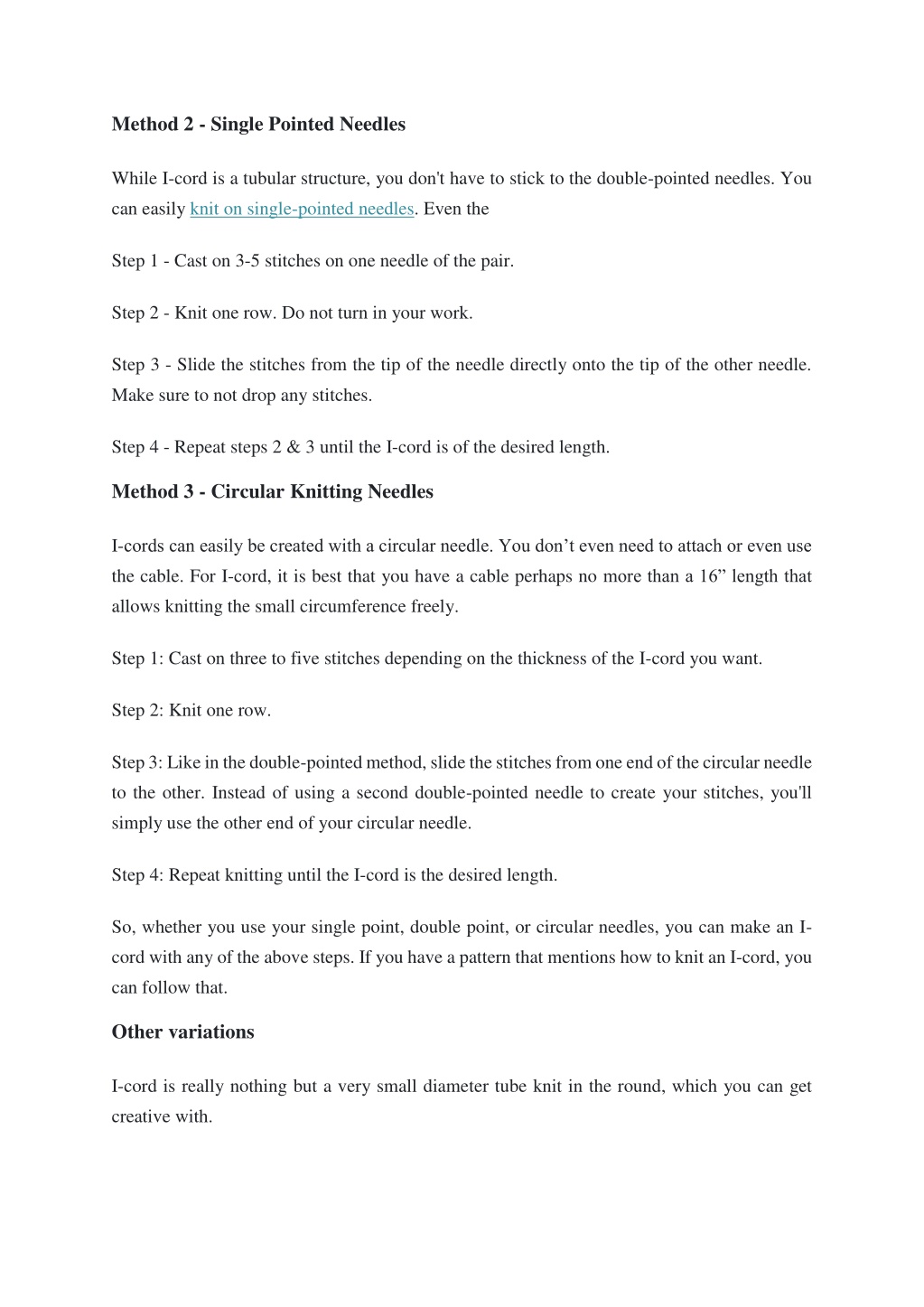 Method 2 - Single Pointed Needles

While I-cord is a tubular structure, you don't have to stick to the double-pointed needles. You can easily knit on single-pointed needles. Even the

Step 1 - Cast on 3-5 stitches on one needle of the pair.

Step 2 - Knit one row. Do not turn in your work.

Step 3 - Slide the stitches from the tip of the needle directly onto the tip of the other needle. Make sure to not drop any stitches.

Step 4 - Repeat steps 2 & 3 until the I-cord is of the desired length.

Method 3 - Circular Knitting Needles

I-cords can easily be created with a circular needle. You don’t even need to attach or even use the cable. For I-cord, it is best that you have a cable perhaps no more than a 16” length that allows knitting the small circumference freely.

Step 1: Cast on three to five stitches depending on the thickness of the I-cord you want.

Step 2: Knit one row.

Step 3: Like in the double-pointed method, slide the stitches from one end of the circular needle to the other. Instead of using a second double-pointed needle to create your stitches, you'll simply use the other end of your circular needle.

Step 4: Repeat knitting until the I-cord is the desired length.

So, whether you use your single point, double point, or circular needles, you can make an I-cord with any of the above steps. If you have a pattern that mentions how to knit an I-cord, you can follow that.

Other variations

I-cord is really nothing but a very small diameter tube knit in the round, which you can get creative with.